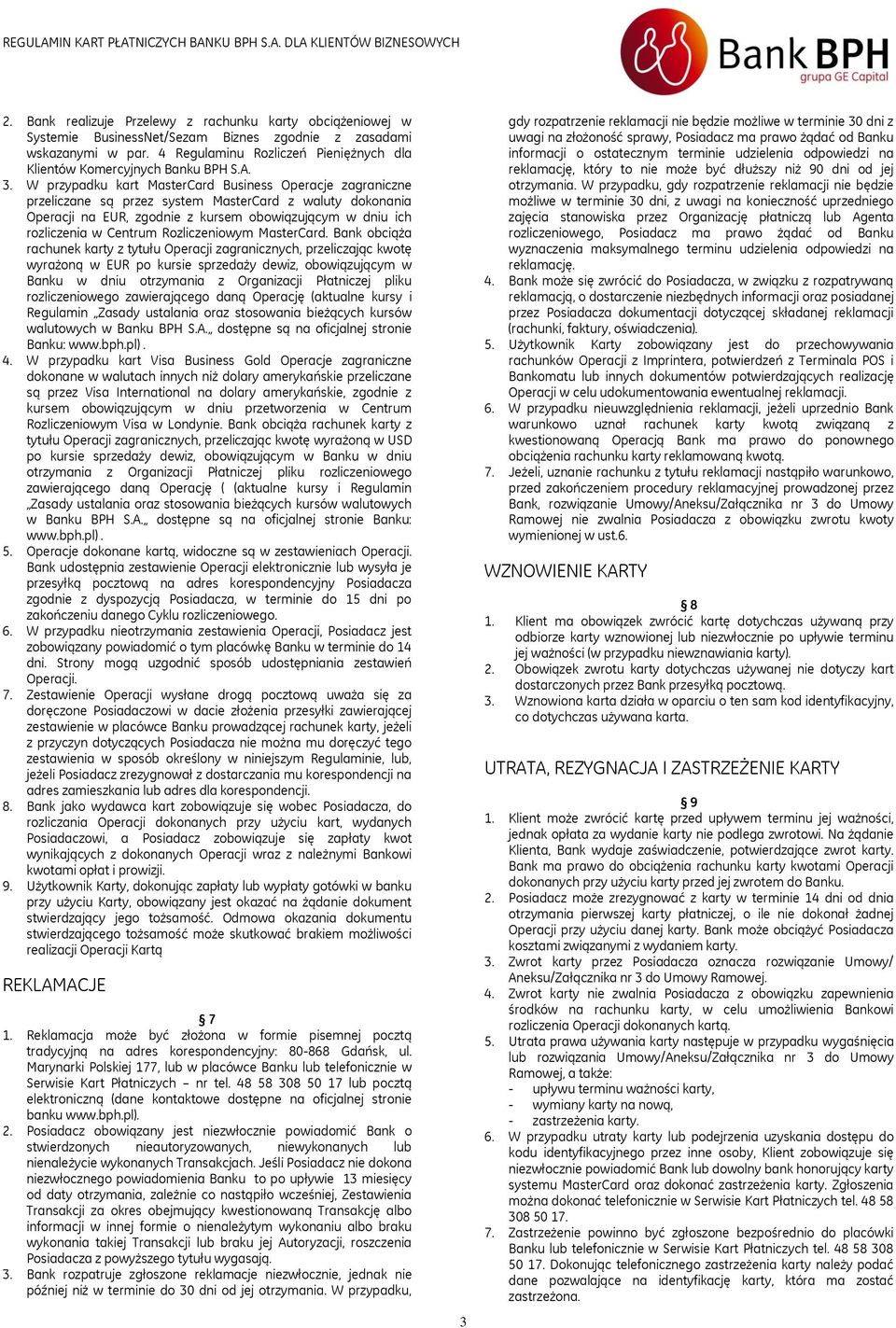 REGULAMIN KART PŁATNICZYCH BANKU BPH S.A. DLA KLIENTÓW BIZNESOWYCH

Bank BPH
grupa GE Capital

2. Bank realizuje Przelewy z rachunku karty obciążeniowej w Systemie BusinessNet/Sezam Biznes zgodnie z zasadami wskazanymi w par. 4 Regulaminu Rozliczeń Pieniężnych dla Klientów Komercyjnych Banku BPH S.A.
3. W przypadku kart MasterCard Business Operacje zagraniczne przeliczane są przez system MasterCard z waluty dokonania Operacji na EUR, zgodnie z kursem obowiązującym w dniu ich rozliczenia w Centrum Rozliczeniowym MasterCard. Bank obciąża rachunek karty z tytułu Operacji zagranicznych, przeliczając kwotę wyrażoną w EUR po kursie sprzedaży dewiz, obowiązującym w Banku w dniu otrzymania z Organizacji Płatniczej pliku rozliczeniowego zawierającego daną Operację (aktualne kursy i Regulamin „Zasady ustalania oraz stosowania bieżących kursów walutowych w Banku BPH S.A.„ dostępne są na oficjalnej stronie Banku: www.bph.pl) .
4. W przypadku kart Visa Business Gold Operacje zagraniczne dokonane w walutach innych niż dolary amerykańskie przeliczane są przez Visa International na dolary amerykańskie, zgodnie z kursem obowiązującym w dniu przetworzenia w Centrum Rozliczeniowym Visa w Londynie. Bank obciąża rachunek karty z tytułu Operacji zagranicznych, przeliczając kwotę wyrażoną w USD po kursie sprzedaży dewiz, obowiązującym w Banku w dniu otrzymania z Organizacji Płatniczej pliku rozliczeniowego zawierającego daną Operację ( (aktualne kursy i Regulamin „Zasady ustalania oraz stosowania bieżących kursów walutowych w Banku BPH S.A.„ dostępne są na oficjalnej stronie Banku: www.bph.pl) .
5. Operacje dokonane kartą, widoczne są w zestawieniach Operacji. Bank udostępnia zestawienie Operacji elektronicznie lub wysyła je przesyłką pocztową na adres korespondencyjny Posiadacza zgodnie z dyspozycją Posiadacza, w terminie do 15 dni po zakończeniu danego Cyklu rozliczeniowego.
6. W przypadku nieotrzymania zestawienia Operacji, Posiadacz jest zobowiązany powiadomić o tym placówkę Banku w terminie do 14 dni. Strony mogą uzgodnić sposób udostępniania zestawień Operacji.
7. Zestawienie Operacji wysłane drogą pocztową uważa się za doręczone Posiadaczowi w dacie złożenia przesyłki zawierającej zestawienie w placówce Banku prowadzącej rachunek karty, jeżeli z przyczyn dotyczących Posiadacza nie można mu doręczyć tego zestawienia w sposób określony w niniejszym Regulaminie, lub, jeżeli Posiadacz zrezygnował z dostarczania mu korespondencji na adres zamieszkania lub adres dla korespondencji.
8. Bank jako wydawca kart zobowiązuje się wobec Posiadacza, do rozliczania Operacji dokonanych przy użyciu kart, wydanych Posiadaczowi, a Posiadacz zobowiązuje się zapłaty kwot wynikających z dokonanych Operacji wraz z należnymi Bankowi kwotami opłat i prowizji.
9. Użytkownik Karty, dokonując zapłaty lub wypłaty gotówki w banku przy użyciu Karty, obowiązany jest okazać na żądanie dokument stwierdzający jego tożsamość. Odmowa okazania dokumentu stwierdzającego tożsamość może skutkować brakiem możliwości realizacji Operacji Kartą

REKLAMACJE

§ 7
1. Reklamacja może być złożona w formie pisemnej pocztą tradycyjną na adres korespondencyjny: 80-868 Gdańsk, ul. Marynarki Polskiej 177, lub w placówce Banku lub telefonicznie w Serwisie Kart Płatniczych – nr tel. 48 58 308 50 17 lub pocztą elektroniczną (dane kontaktowe dostępne na oficjalnej stronie banku www.bph.pl).
2. Posiadacz obowiązany jest niezwłocznie powiadomić Bank o stwierdzonych nieautoryzowanych, niewykonanych lub nienależycie wykonanych Transakcjach. Jeśli Posiadacz nie dokona niezwłocznego powiadomienia Banku to po upływie 13 miesięcy od daty otrzymania, zależnie co nastąpiło wcześniej, Zestawienia Transakcji za okres obejmujący kwestionowaną Transakcję albo informacji w innej formie o nienależytym wykonaniu albo braku wykonania takiej Transakcji lub braku jej Autoryzacji, roszczenia Posiadacza z powyższego tytułu wygasają.
3. Bank rozpatruje zgłoszone reklamacje niezwłocznie, jednak nie później niż w terminie do 30 dni od jej otrzymania. W przypadku, gdy rozpatrzenie reklamacji nie będzie możliwe w terminie 30 dni z uwagi na złożoność sprawy, Posiadacz ma prawo żądać od Banku informacji o ostatecznym terminie udzielenia odpowiedzi na reklamację, który to nie może być dłuższy niż 90 dni od jej otrzymania. W przypadku, gdy rozpatrzenie reklamacji nie będzie możliwe w terminie 30 dni, z uwagi na konieczność uprzedniego zajęcia stanowiska przez Organizację płatniczą lub Agenta rozliczeniowego, Posiadacz ma prawo żądać od Banku wyznaczenia maksymalnego terminu udzielenia odpowiedzi na reklamację.
4. Bank może się zwrócić do Posiadacza, w związku z rozpatrywaną reklamacją, o dostarczenie niezbędnych informacji oraz posiadanej przez Posiadacza dokumentacji dotyczącej składanej reklamacji (rachunki, faktury, oświadczenia).
5. Użytkownik Karty zobowiązany jest do przechowywania rachunków Operacji z Imprintera, potwierdzeń z Terminala POS i Bankomatu lub innych dokumentów potwierdzających realizację Operacji w celu udokumentowania ewentualnej reklamacji.
6. W przypadku nieuwzględnienia reklamacji, jeżeli uprzednio Bank warunkowo uznał rachunek karty kwotą związaną z kwestionowaną Operacją Bank ma prawo do ponownego obciążenia rachunku karty reklamowaną kwotą.
7. Jeżeli, uznanie rachunku z tytułu reklamacji nastąpiło warunkowo, przed zakończeniem procedury reklamacyjnej prowadzonej przez Bank, rozwiązanie Umowy/Aneksu/Załącznika nr 3 do Umowy Ramowej nie zwalnia Posiadacza z obowiązku zwrotu kwoty wymienionej w ust.6.

WZNOWIENIE KARTY

§ 8
1. Klient ma obowiązek zwrócić kartę dotychczas używaną przy odbiorze karty wznowionej lub niezwłocznie po upływie terminu jej ważności (w przypadku niewznawiania karty).
2. Obowiązek zwrotu karty dotychczas używanej nie dotyczy kart dostarczonych przez Bank przesyłką pocztową.
3. Wznowiona karta działa w oparciu o ten sam kod identyfikacyjny, co dotychczas używana karta.

UTRATA, REZYGNACJA I ZASTRZEŻENIE KARTY

§ 9
1. Klient może zwrócić kartę przed upływem terminu jej ważności, jednak opłata za wydanie karty nie podlega zwrotowi. Na żądanie Klienta, Bank wydaje zaświadczenie, potwierdzające zwrot karty. Bank ma prawo do obciążenia rachunku karty kwotami Operacji dokonanych przy użyciu karty przed jej zwrotem do Banku.
2. Posiadacz może zrezygnować z karty w terminie 14 dni od dnia otrzymania pierwszej karty płatniczej, o ile nie dokonał żadnej Operacji przy użyciu danej karty. Bank może obciążyć Posiadacza kosztami związanymi z wydaniem karty.
3. Zwrot karty przez Posiadacza oznacza rozwiązanie Umowy/ Aneksu/Załącznika nr 3 do Umowy Ramowej.
4. Zwrot karty nie zwalnia Posiadacza z obowiązku zapewnienia środków na rachunku karty, w celu umożliwienia Bankowi rozliczenia Operacji dokonanych kartą.
5. Utrata prawa używania karty następuje w przypadku wygaśnięcia lub rozwiązania Umowy/Aneksu/Załącznika nr 3 do Umowy Ramowej, a także:
- upływu terminu ważności karty,
- wymiany karty na nową,
- zastrzeżenia karty.
6. W przypadku utraty karty lub podejrzenia uzyskania dostępu do kodu identyfikacyjnego przez inne osoby, Klient zobowiązuje się niezwłocznie powiadomić Bank lub dowolny bank honorujący karty systemu MasterCard oraz dokonać zastrzeżenia karty. Zgłoszenia można dokonać telefonicznie w Serwisie Kart Płatniczych tel. 48 58 308 50 17.
7. Zastrzeżenie powinno być zgłoszone bezpośrednio do placówki Banku lub telefonicznie w Serwisie Kart Płatniczych tel. 48 58 308 50 17. Dokonując telefonicznego zastrzeżenia karty należy podać dane pozwalające na identyfikację karty, która ma zostać zastrzeżona.

3